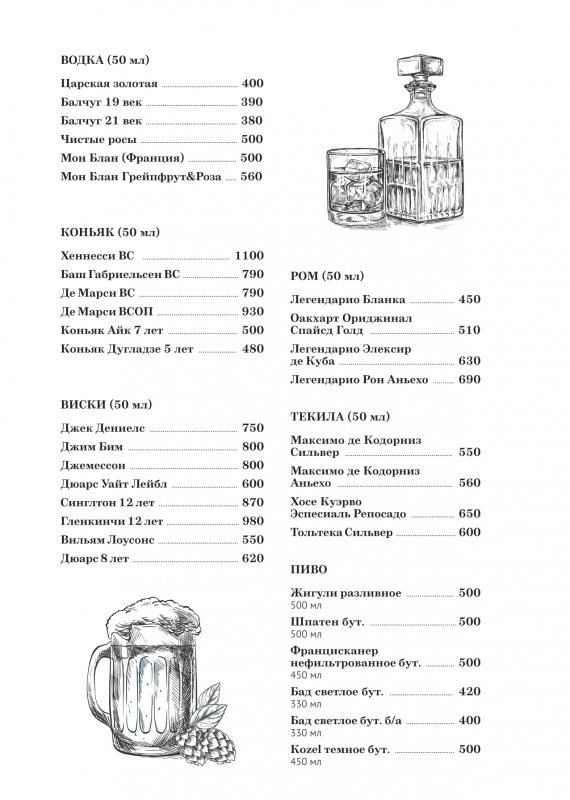 ВОДКА (50 мл)

Царская золотая 400
Балчуг 19 век 390
Балчуг 21 век 380
Чистые росы 500
Мон Блан (Франция) 500
Мон Блан Грейпфрут&Роза 560

КОНЬЯК (50 мл)

Хеннесси ВС 1100
Баш Габриельсен ВС 790
Де Марси ВС 790
Де Марси ВСОП 930
Коньяк Айк 7 лет 500
Коньяк Дугладзе 5 лет 480

ВИСКИ (50 мл)

Джек Дениелс 750
Джим Бим 800
Джемессон 800
Дюарс Уайт Лейбл 600
Синглтон 12 лет 870
Гленкинчи 12 лет 980
Вильям Лоусонс 550
Дюарс 8 лет 620

РОМ (50 мл)

Легендарио Бланка 450
Оакхарт Ориджинал Спайсд Голд 510
Легендарио Элексир де Куба 630
Легендарио Рон Аньехо 690

ТЕКИЛА (50 мл)

Максимо де Кодорниз Сильвер 550
Максимо де Кодорниз Аньехо 560
Хосе Куэрво Эспесиаль Репосадо 650
Тольтека Сильвер 600

ПИВО

Жигули разливное 500
500 мл
Шпатен бут. 500
500 мл
Францисканер нефильтрованное бут. 500
450 мл
Бад светлое бут. 420
330 мл
Бад светлое бут. б/а 400
330 мл
Kozel темное бут. 500
450 мл